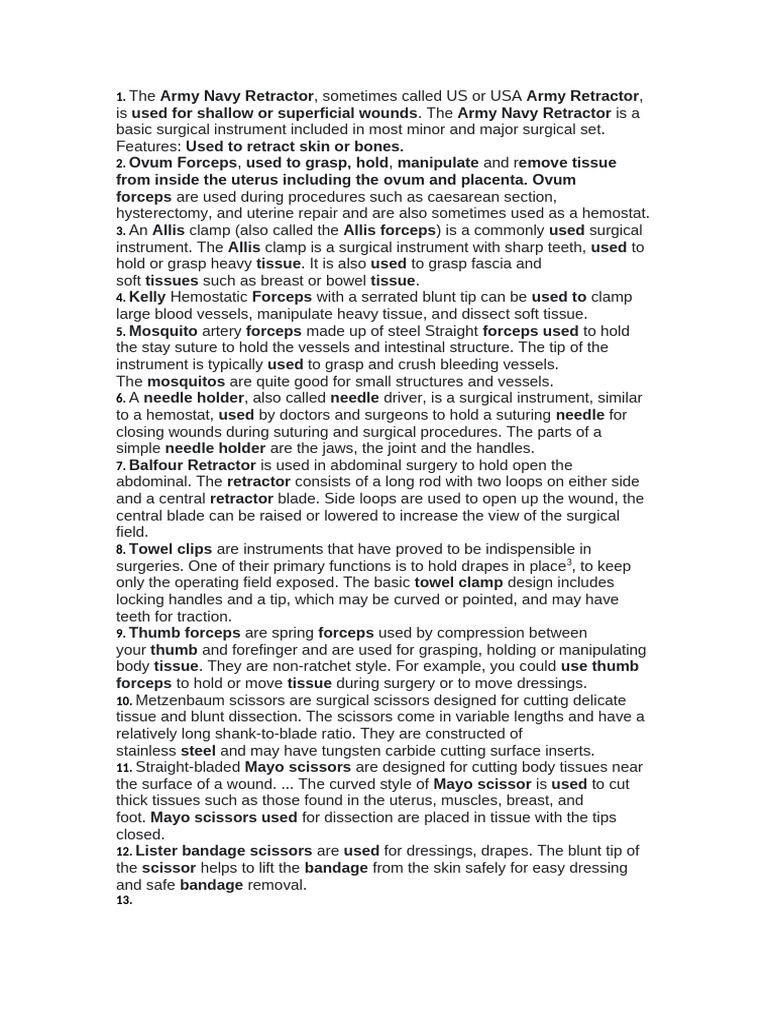 1. The Army Navy Retractor, sometimes called US or USA Army Retractor, is used for shallow or superficial wounds. The Army Navy Retractor is a basic surgical instrument included in most minor and major surgical set. Features: Used to retract skin or bones.

2. Ovum Forceps, used to grasp, hold, manipulate and remove tissue from inside the uterus including the ovum and placenta. Ovum forceps are used during procedures such as caesarean section, hysterectomy, and uterine repair and are also sometimes used as a hemostat.

3. An Allis clamp (also called the Allis forceps) is a commonly used surgical instrument. The Allis clamp is a surgical instrument with sharp teeth, used to hold or grasp heavy tissue. It is also used to grasp fascia and soft tissues such as breast or bowel tissue.

4. Kelly Hemostatic Forceps with a serrated blunt tip can be used to clamp large blood vessels, manipulate heavy tissue, and dissect soft tissue.

5. Mosquito artery forceps made up of steel Straight forceps used to hold the stay suture to hold the vessels and intestinal structure. The tip of the instrument is typically used to grasp and crush bleeding vessels. The mosquitos are quite good for small structures and vessels.

6. A needle holder, also called needle driver, is a surgical instrument, similar to a hemostat, used by doctors and surgeons to hold a suturing needle for closing wounds during suturing and surgical procedures. The parts of a simple needle holder are the jaws, the joint and the handles.

7. Balfour Retractor is used in abdominal surgery to hold open the abdominal. The retractor consists of a long rod with two loops on either side and a central retractor blade. Side loops are used to open up the wound, the central blade can be raised or lowered to increase the view of the surgical field.

8. Towel clips are instruments that have proved to be indispensible in surgeries. One of their primary functions is to hold drapes in place$^{3}$, to keep only the operating field exposed. The basic towel clamp design includes locking handles and a tip, which may be curved or pointed, and may have teeth for traction.

9. Thumb forceps are spring forceps used by compression between your thumb and forefinger and are used for grasping, holding or manipulating body tissue. They are non-ratchet style. For example, you could use thumb forceps to hold or move tissue during surgery or to move dressings.

10. Metzenbaum scissors are surgical scissors designed for cutting delicate tissue and blunt dissection. The scissors come in variable lengths and have a relatively long shank-to-blade ratio. They are constructed of stainless steel and may have tungsten carbide cutting surface inserts.

11. Straight-bladed Mayo scissors are designed for cutting body tissues near the surface of a wound. ... The curved style of Mayo scissor is used to cut thick tissues such as those found in the uterus, muscles, breast, and foot. Mayo scissors used for dissection are placed in tissue with the tips closed.

12. Lister bandage scissors are used for dressings, drapes. The blunt tip of the scissor helps to lift the bandage from the skin safely for easy dressing and safe bandage removal.

13.